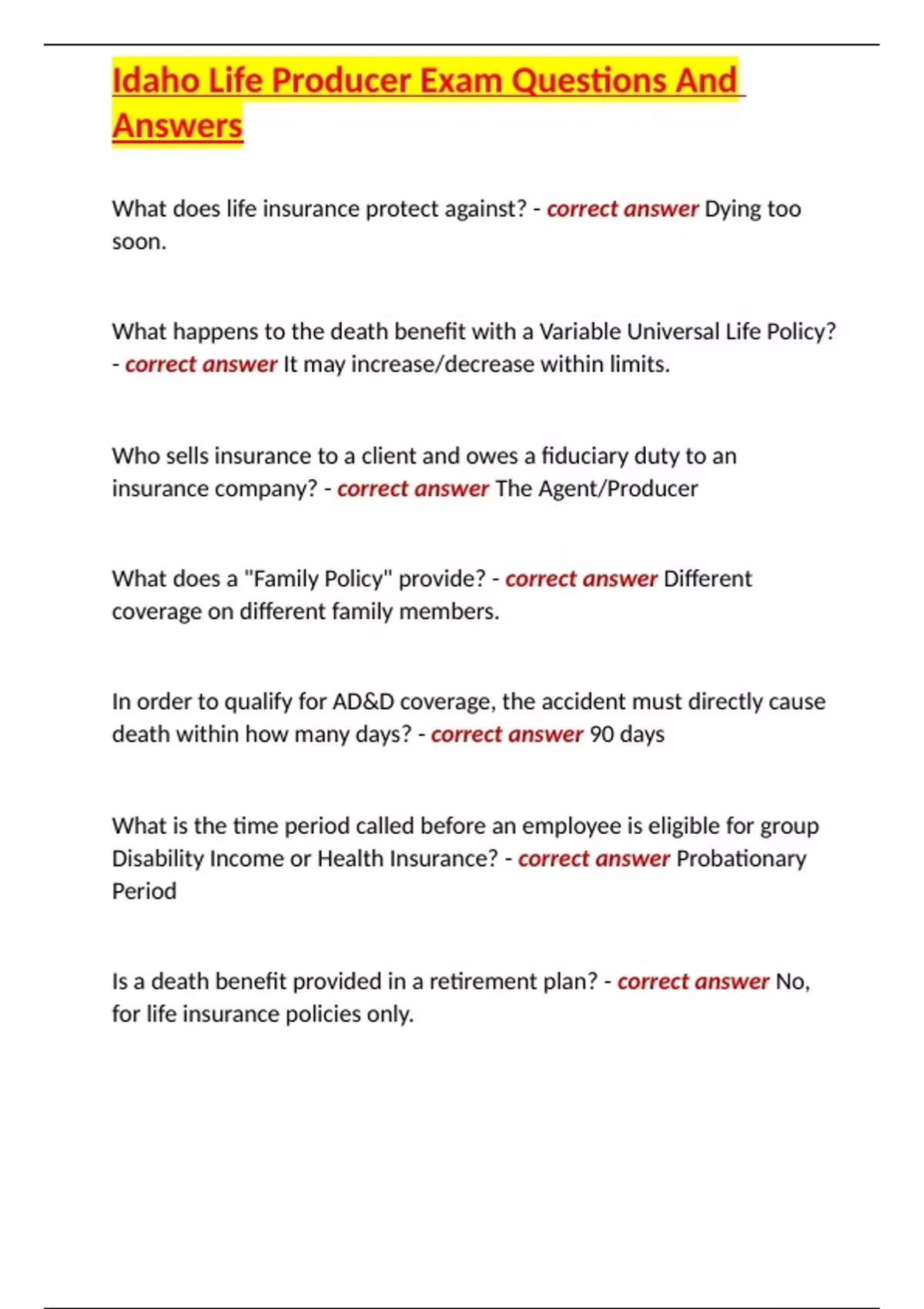 Idaho Life Producer Exam Questions And Answers

What does life insurance protect against? - correct answer Dying too soon.

What happens to the death benefit with a Variable Universal Life Policy? - correct answer It may increase/decrease within limits.

Who sells insurance to a client and owes a fiduciary duty to an insurance company? - correct answer The Agent/Producer

What does a "Family Policy" provide? - correct answer Different coverage on different family members.

In order to qualify for AD&D coverage, the accident must directly cause death within how many days? - correct answer 90 days

What is the time period called before an employee is eligible for group Disability Income or Health Insurance? - correct answer Probationary Period

Is a death benefit provided in a retirement plan? - correct answer No, for life insurance policies only.